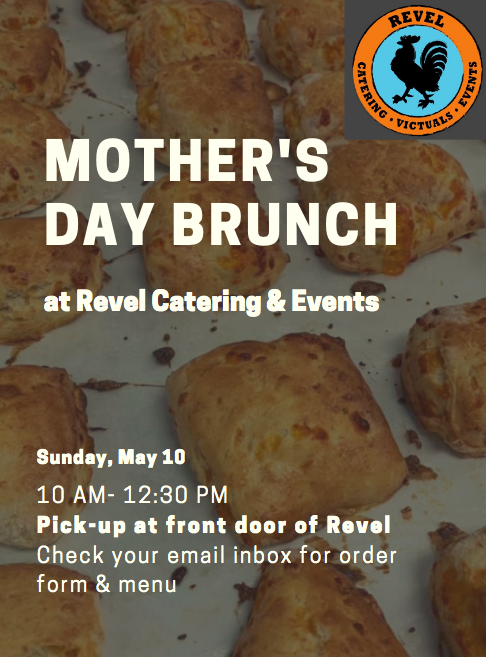 REVEL
CATERING • VICTUALS • EVENTS

MOTHER'S DAY BRUNCH

at Revel Catering & Events

Sunday, May 10

10 AM- 12:30 PM
Pick-up at front door of Revel
Check your email inbox for order form & menu